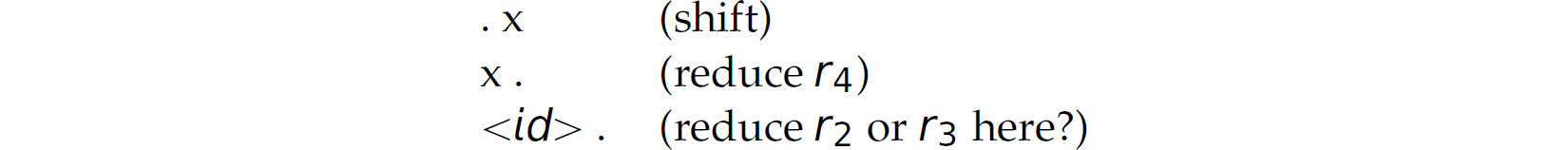 . x (shift)
x . (reduce $r_4$)
$<id>$ . (reduce $r_2$ or $r_3$ here?)